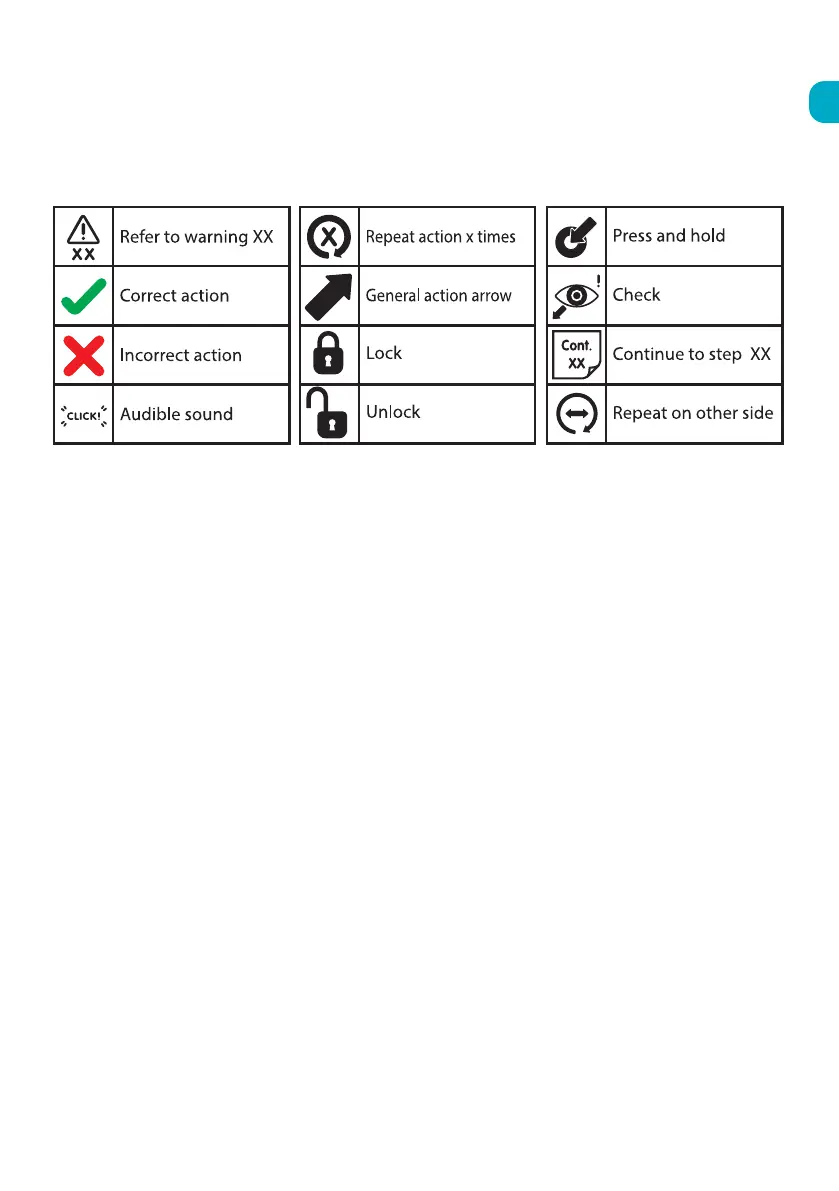 | XX | Refer to warning XX |
|---|---|
| | Correct action |
| | Incorrect action |
| CLICK! | Audible sound |

| X | Repeat action x times |
|---|---|
| | General action arrow |
| | Lock |
| | Unlock |

| | Press and hold |
|---|---|
| | Check |
| Cont. XX | Continue to step XX |
| | Repeat on other side |